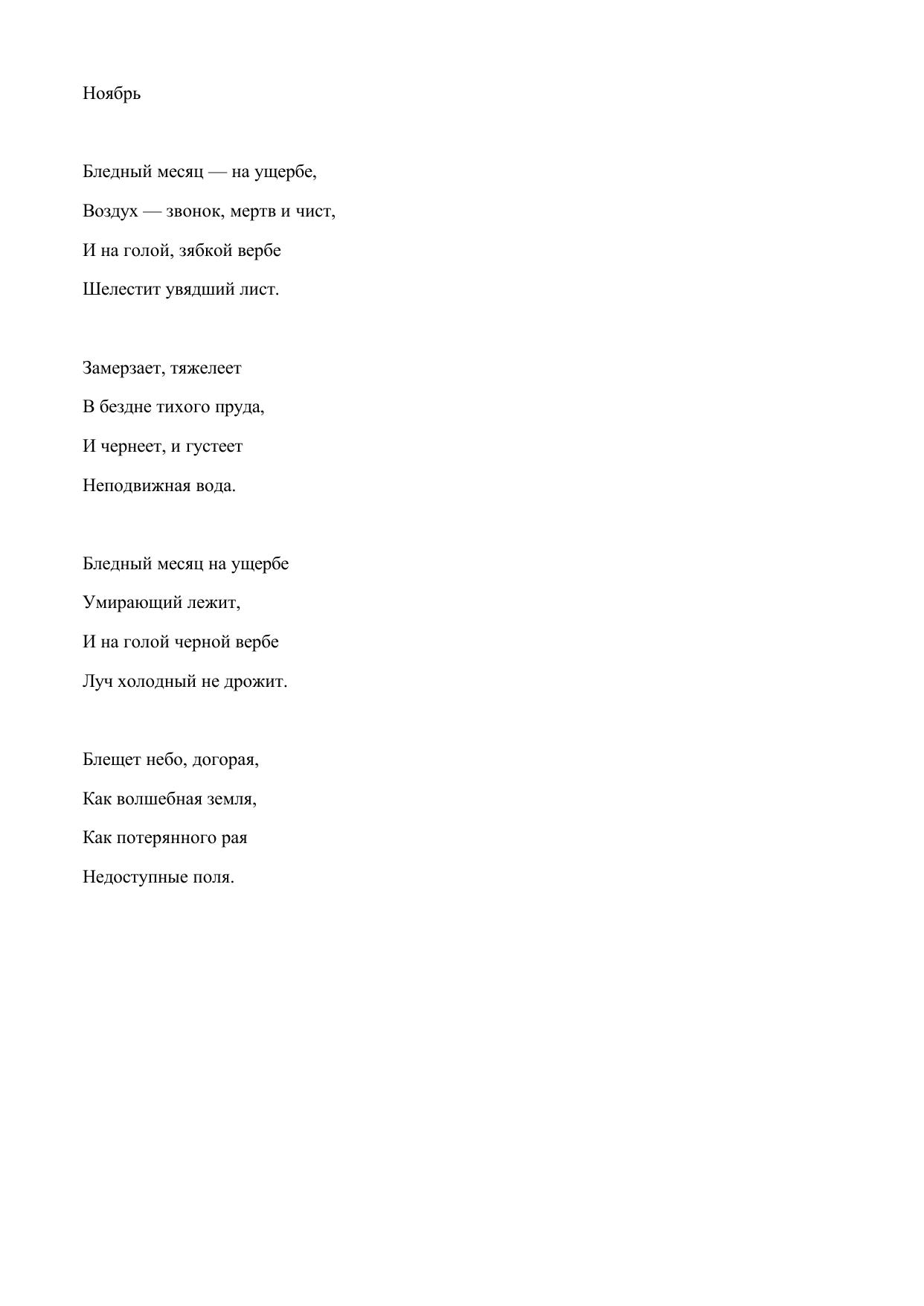 Ноябрь

Бледный месяц — на ущербе,
Воздух — звонок, мертв и чист,
И на голой, зябкой вербе
Шелестит увядший лист.

Замерзает, тяжелеет
В бездне тихого пруда,
И чернеет, и густеет
Неподвижная вода.

Бледный месяц на ущербе
Умирающий лежит,
И на голой черной вербе
Луч холодный не дрожит.

Блещет небо, догорая,
Как волшебная земля,
Как потерянного рая
Недоступные поля.